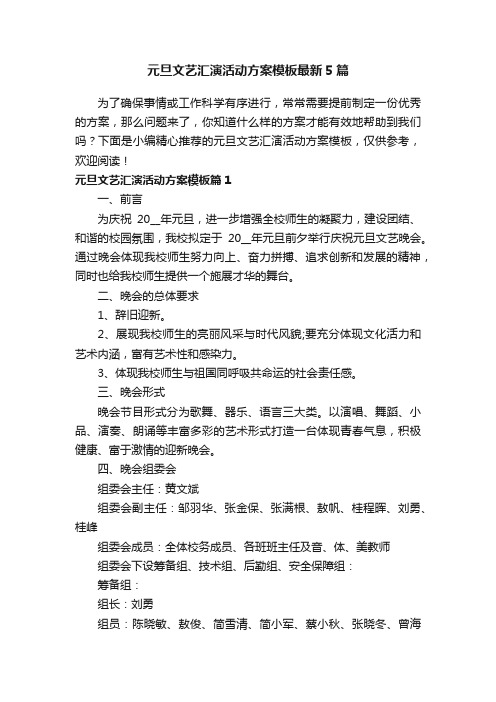 元旦文艺汇演活动方案模板最新5篇

为了确保事情或工作科学有序进行，常常需要提前制定一份优秀的方案，那么问题来了，你知道什么样的方案才能有效地帮助到我们吗？下面是小编精心推荐的元旦文艺汇演活动方案模板，仅供参考，欢迎阅读！

元旦文艺汇演活动方案模板篇1

一、前言

为庆祝 20__年元旦，进一步增强全校师生的凝聚力，建设团结、和谐的校园氛围，我校拟定于 20__年元旦前夕举行庆祝元旦文艺晚会。通过晚会体现我校师生努力向上、奋力拼搏、追求创新和发展的精神，同时也给我校师生提供一个施展才华的舞台。

二、晚会的总体要求

1、辞旧迎新。

2、展现我校师生的亮丽风采与时代风貌;要充分体现文化活力和艺术内涵，富有艺术性和感染力。

3、体现我校师生与祖国同呼吸共命运的社会责任感。

三、晚会形式

晚会节目形式分为歌舞、器乐、语言三大类。以演唱、舞蹈、小品、演奏、朗诵等丰富多彩的艺术形式打造一台体现青春气息，积极健康、富于激情的迎新晚会。

四、晚会组委会

组委会主任：黄文斌

组委会副主任：邹羽华、张金保、张满根、敖帆、桂程晖、刘勇、桂峰

组委会成员：全体校务成员、各班班主任及音、体、美教师

组委会下设筹备组、技术组、后勤组、安全保障组：

筹备组：

组长：刘勇

组员：陈晓敏、敖俊、简雪清、简小军、蔡小秋、张晓冬、曾海